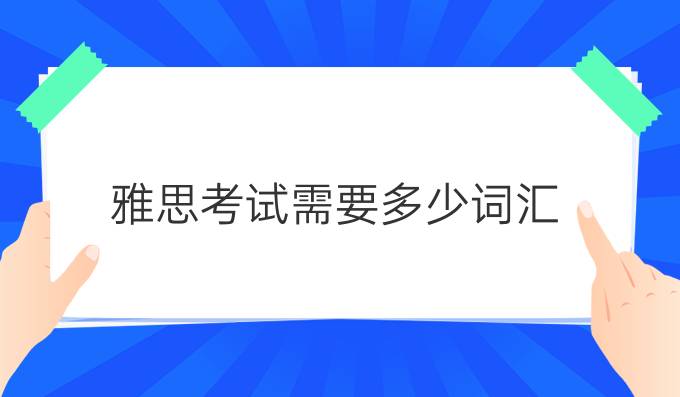 雅思考试需要多少词汇